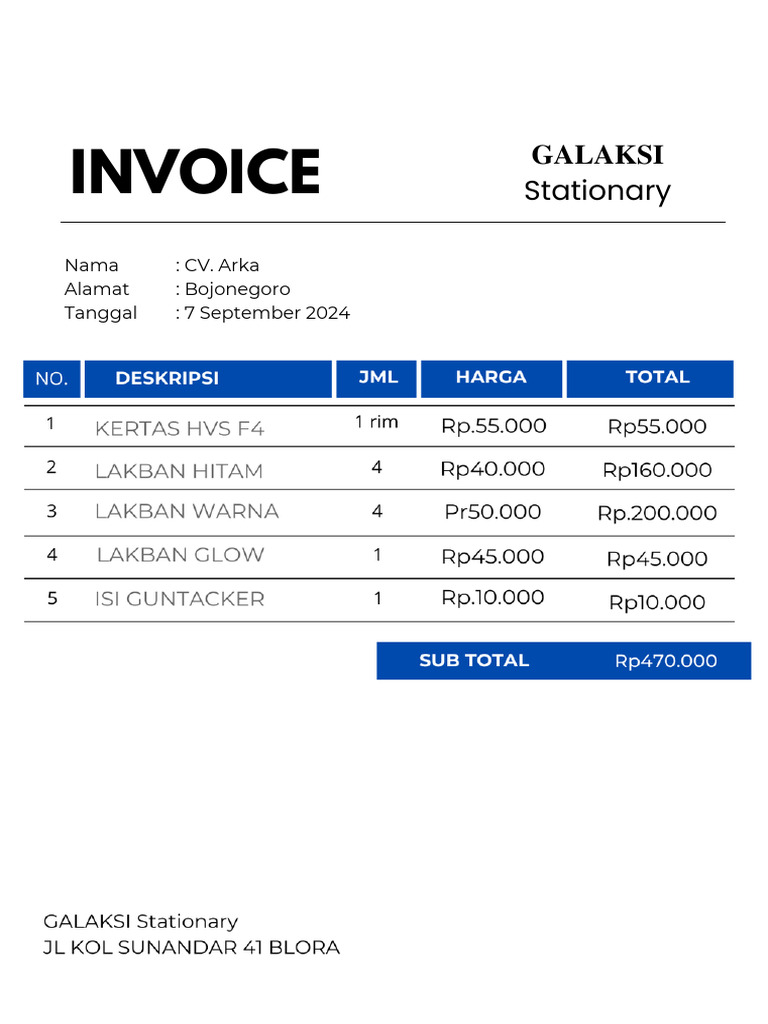 INVOICE

GALAKSI
Stationary

Nama : CV. Arka
Alamat : Bojonegoro
Tanggal : 7 September 2024

| NO. | DESKRIPSI | JML | HARGA | TOTAL |
|---|---|---|---|---|
| 1 | KERTAS HVS F4 | 1 rim | Rp.55.000 | Rp55.000 |
| 2 | LAKBAN HITAM | 4 | Rp40.000 | Rp160.000 |
| 3 | LAKBAN WARNA | 4 | Pr50.000 | Rp.200.000 |
| 4 | LAKBAN GLOW | 1 | Rp45.000 | Rp45.000 |
| 5 | ISI GUNTACKER | 1 | Rp.10.000 | Rp10.000 |

SUB TOTAL Rp470.000

GALAKSI Stationary
JL KOL SUNANDAR 41 BLORA